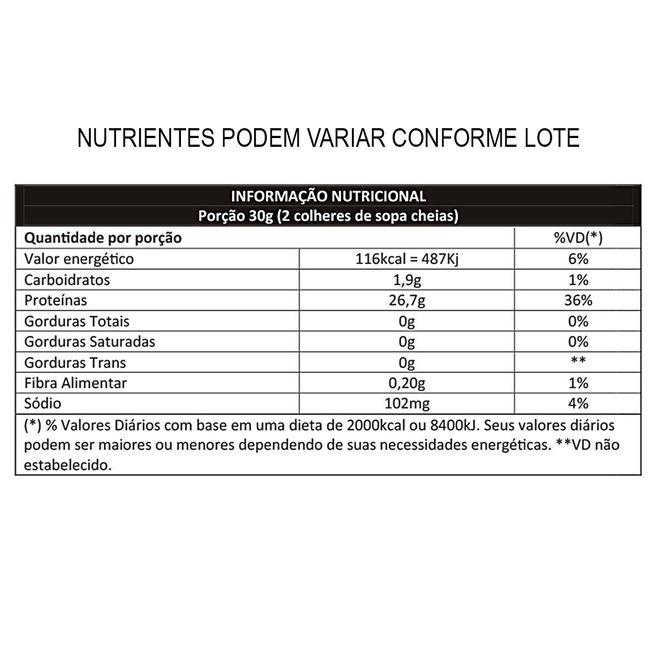 NUTRIENTES PODEM VARIAR CONFORME LOTE

INFORMAÇÃO NUTRICIONAL
Porção 30g (2 colheres de sopa cheias)

| Quantidade por porção | | %VD(*) |
|---|---|---|
| Valor energético | 116kcal = 487Kj | 6% |
| Carboidratos | 1,9g | 1% |
| Proteínas | 26,7g | 36% |
| Gorduras Totais | 0g | 0% |
| Gorduras Saturadas | 0g | 0% |
| Gorduras Trans | 0g | ** |
| Fibra Alimentar | 0,20g | 1% |
| Sódio | 102mg | 4% |

(*) % Valores Diários com base em uma dieta de 2000kcal ou 8400kJ. Seus valores diários podem ser maiores ou menores dependendo de suas necessidades energéticas. **VD não estabelecido.